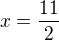 $x = \frac{11}{2}$